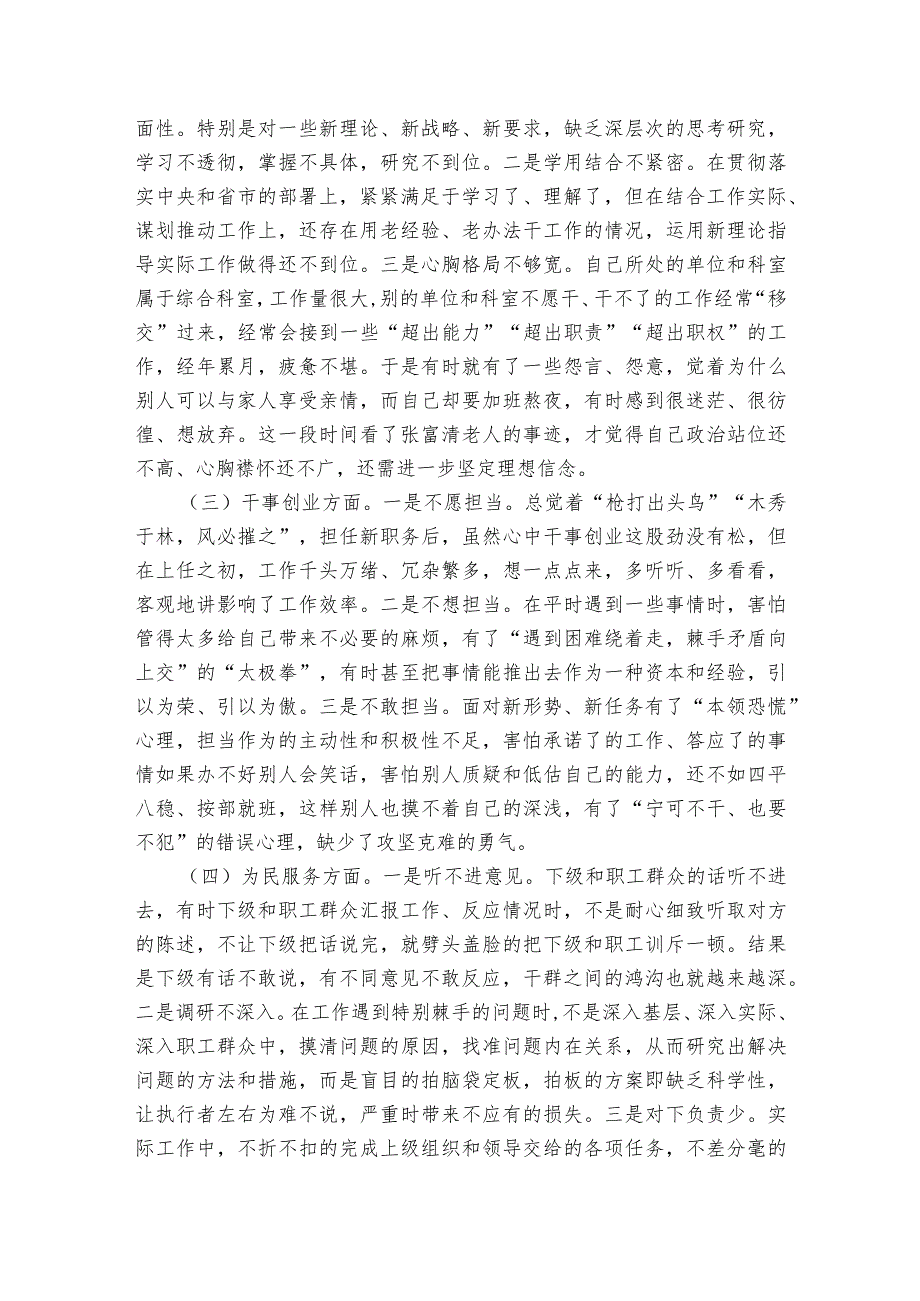 面性。特别是对一些新理论、新战略、新要求，缺乏深层次的思考研究，学习不透彻，掌握不具体，研究不到位。二是学用结合不紧密。在贯彻落实中央和省市的部署上，紧紧满足于学习了、理解了，但在结合工作实际、谋划推动工作上，还存在用老经验、老办法干工作的情况，运用新理论指导实际工作做得还不到位。三是心胸格局不够宽。自己所处的单位和科室属于综合科室，工作量很大，别的单位和科室不愿干、干不了的工作经常“移交”过来，经常会接到一些“超出能力”“超出职责”“超出职权”的工作，经年累月，疲惫不堪。于是有时就有了一些怨言、怨意，觉着为什么别人可以与家人享受亲情，而自己却要加班熬夜，有时感到很迷茫、很彷徨、想放弃。这一段时间看了张富清老人的事迹，才觉得自己政治站位还不高、心胸襟怀还不广，还需进一步坚定理想信念。

（三）干事创业方面。一是不愿担当。总觉着“枪打出头鸟”“木秀于林，风必摧之”，担任新职务后，虽然心中干事创业这股劲没有松，但在上任之初，工作千头万绪、冗杂繁多，想一点点来，多听听、多看看，客观地讲影响了工作效率。二是不想担当。在平时遇到一些事情时，害怕管得太多给自己带来不必要的麻烦，有了“遇到困难绕着走，棘手矛盾向上交”的“太极拳”，有时甚至把事情能推出去作为一种资本和经验，引以为荣、引以为傲。三是不敢担当。面对新形势、新任务有了“本领恐慌”心理，担当作为的主动性和积极性不足，害怕承诺了的工作、答应了的事情如果办不好别人会笑话，害怕别人质疑和低估自己的能力，还不如四平八稳、按部就班，这样别人也摸不着自己的深浅，有了“宁可不干、也要不犯”的错误心理，缺少了攻坚克难的勇气。

（四）为民服务方面。一是听不进意见。下级和职工群众的话听不进去，有时下级和职工群众汇报工作、反应情况时，不是耐心细致听取对方的陈述，不让下级把话说完，就劈头盖脸的把下级和职工训斥一顿。结果是下级有话不敢说，有不同意见不敢反应，干群之间的鸿沟也就越来越深。二是调研不深入。在工作遇到特别棘手的问题时，不是深入基层、深入实际、深入职工群众中，摸清问题的原因，找准问题内在关系，从而研究出解决问题的方法和措施，而是盲目的拍脑袋定板，拍板的方案即缺乏科学性，让执行者左右为难不说，严重时带来不应有的损失。三是对下负责少。实际工作中，不折不扣的完成上级组织和领导交给的各项任务，不差分毫的